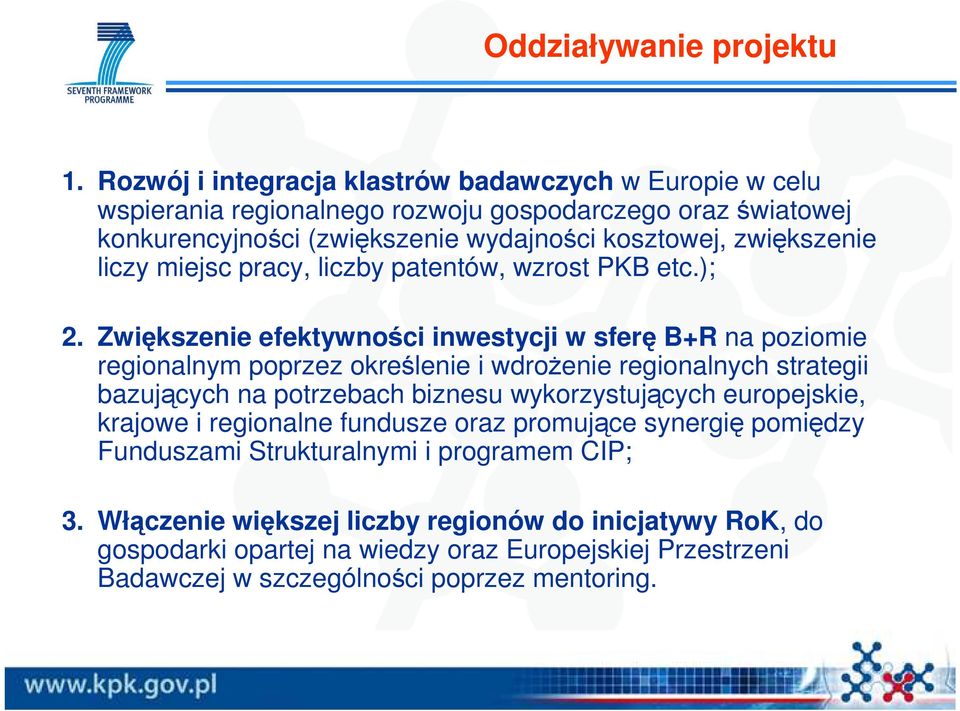 SEVENTH FRAMEWORK PROGRAMME

Oddziaływanie projektu

1. Rozwój i integracja klastrów badawczych w Europie w celu wspierania regionalnego rozwoju gospodarczego oraz światowej konkurencyjności (zwiększenie wydajności kosztowej, zwiększenie liczy miejsc pracy, liczby patentów, wzrost PKB etc.);

2. Zwiększenie efektywności inwestycji w sferę B+R na poziomie regionalnym poprzez określenie i wdrożenie regionalnych strategii bazujących na potrzebach biznesu wykorzystujących europejskie, krajowe i regionalne fundusze oraz promujące synergię pomiędzy Funduszami Strukturalnymi i programem CIP;

3. Włączenie większej liczby regionów do inicjatywy RoK, do gospodarki opartej na wiedzy oraz Europejskiej Przestrzeni Badawczej w szczególności poprzez mentoring.

www.kpk.gov.pl